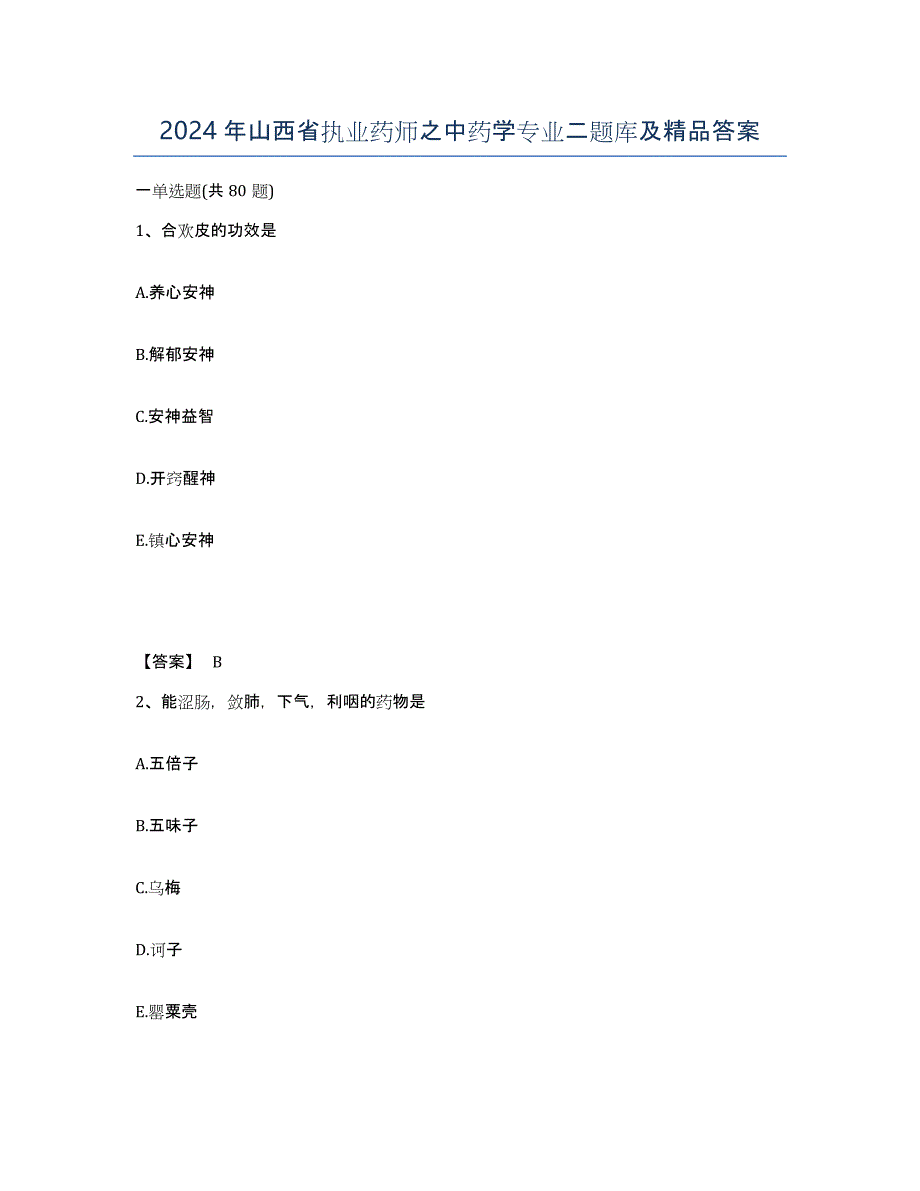 2024年山西省执业药师之中药学专业二题库及精品答案

一单选题(共80题)

1、合欢皮的功效是

A.养心安神

B.解郁安神

C.安神益智

D.开窍醒神

E.镇心安神

【答案】 B

2、能涩肠，敛肺，下气，利咽的药物是

A.五倍子

B.五味子

C.乌梅

D.诃子

E.罂粟壳